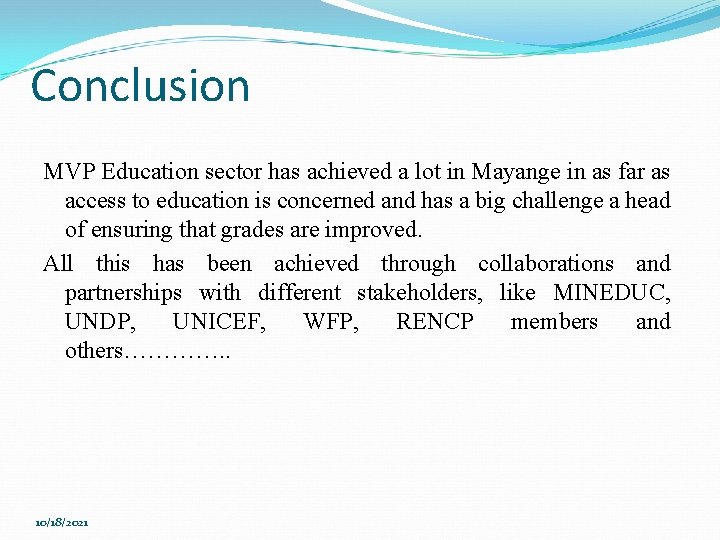 Conclusion

MVP Education sector has achieved a lot in Mayange in as far as access to education is concerned and has a big challenge a head of ensuring that grades are improved.

All this has been achieved through collaborations and partnerships with different stakeholders, like MINEDUC, UNDP, UNICEF, WFP, RENCP members and others…………..

10/18/2021